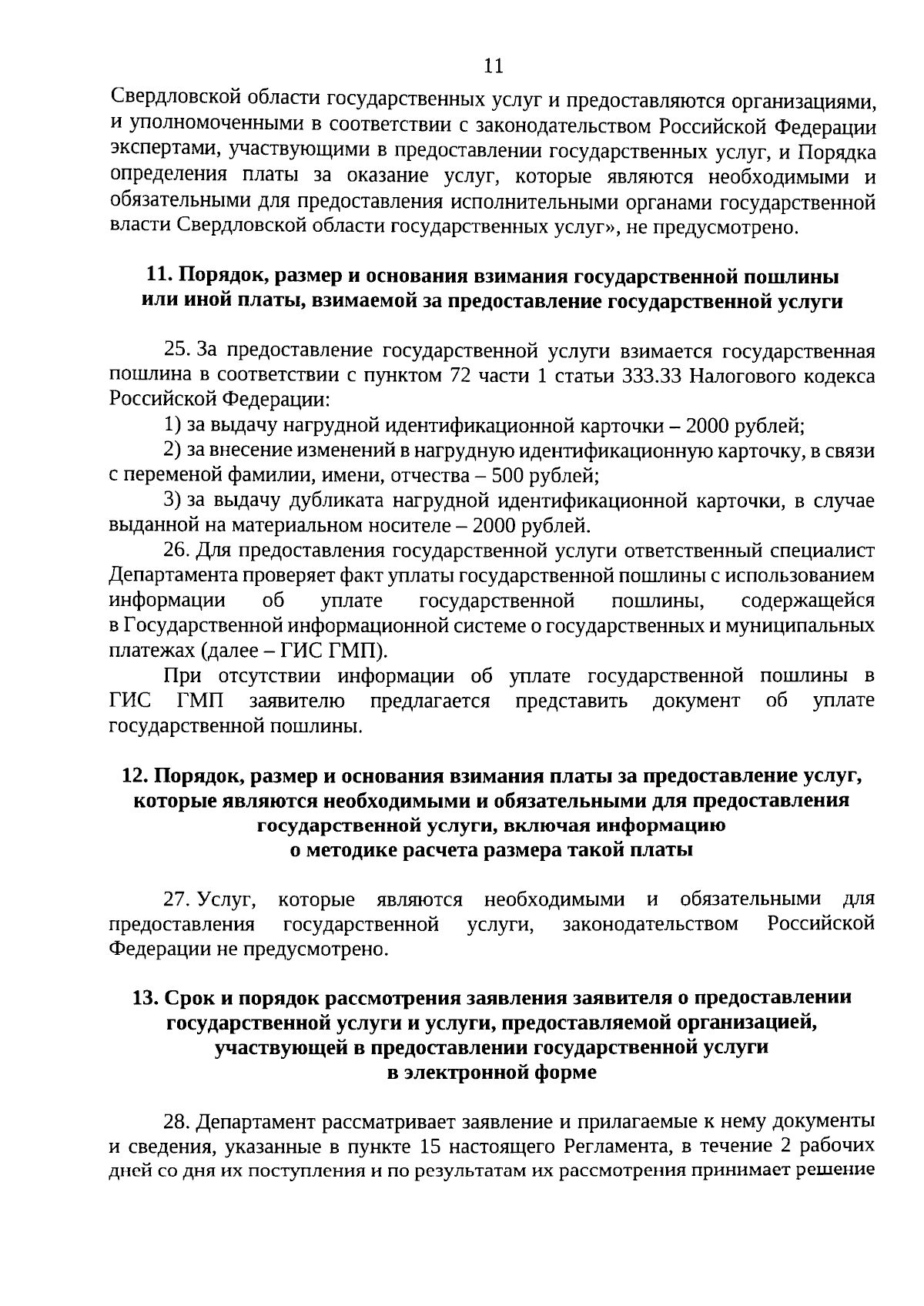 11

Свердловской области государственных услуг и предоставляются организациями, и уполномоченными в соответствии с законодательством Российской Федерации экспертами, участвующими в предоставлении государственных услуг, и Порядка определения платы за оказание услуг, которые являются необходимыми и обязательными для предоставления исполнительными органами государственной власти Свердловской области государственных услуг», не предусмотрено.

11. Порядок, размер и основания взимания государственной пошлины или иной платы, взимаемой за предоставление государственной услуги

25. За предоставление государственной услуги взимается государственная пошлина в соответствии с пунктом 72 части 1 статьи 333.33 Налогового кодекса Российской Федерации:

1) за выдачу нагрудной идентификационной карточки – 2000 рублей;

2) за внесение изменений в нагрудную идентификационную карточку, в связи с переменой фамилии, имени, отчества – 500 рублей;

3) за выдачу дубликата нагрудной идентификационной карточки, в случае выданной на материальном носителе – 2000 рублей.

26. Для предоставления государственной услуги ответственный специалист Департамента проверяет факт уплаты государственной пошлины с использованием информации об уплате государственной пошлины, содержащейся в Государственной информационной системе о государственных и муниципальных платежах (далее – ГИС ГМП).

При отсутствии информации об уплате государственной пошлины в ГИС ГМП заявителю предлагается представить документ об уплате государственной пошлины.

12. Порядок, размер и основания взимания платы за предоставление услуг, которые являются необходимыми и обязательными для предоставления государственной услуги, включая информацию о методике расчета размера такой платы

27. Услуг, которые являются необходимыми и обязательными для предоставления государственной услуги, законодательством Российской Федерации не предусмотрено.

13. Срок и порядок рассмотрения заявления заявителя о предоставлении государственной услуги и услуги, предоставляемой организацией, участвующей в предоставлении государственной услуги в электронной форме

28. Департамент рассматривает заявление и прилагаемые к нему документы и сведения, указанные в пункте 15 настоящего Регламента, в течение 2 рабочих дней со дня их поступления и по результатам их рассмотрения принимает решение